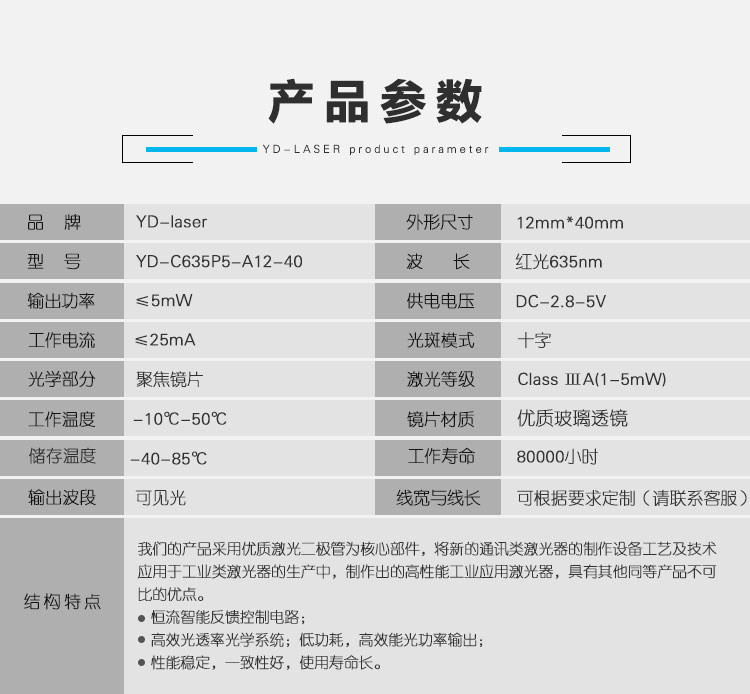 产品参数

YD-LASER product parameter

| 品　牌 | YD-laser | 外形尺寸 | 12mm*40mm |
|---|---|---|---|
| 型　号 | YD-C635P5-A12-40 | 波　长 | 红光635nm |
| 输出功率 | ≤5mW | 供电电压 | DC-2.8-5V |
| 工作电流 | ≤25mA | 光斑模式 | 十字 |
| 光学部分 | 聚焦镜片 | 激光等级 | Class ⅢA(1-5mW) |
| 工作温度 | -10℃-50℃ | 镜片材质 | 优质玻璃透镜 |
| 储存温度 | -40-85℃ | 工作寿命 | 80000小时 |
| 输出波段 | 可见光 | 线宽与线长 | 可根据要求定制（请联系客服） |

结构特点

我们的产品采用优质激光二极管为核心部件，将新的通讯类激光器的制作设备工艺及技术应用于工业类激光器的生产中，制作出的高性能工业应用激光器，具有其他同等产品不可比的优点。
● 恒流智能反馈控制电路；
● 高效光透率光学系统；低功耗，高效能光功率输出；
● 性能稳定，一致性好，使用寿命长。